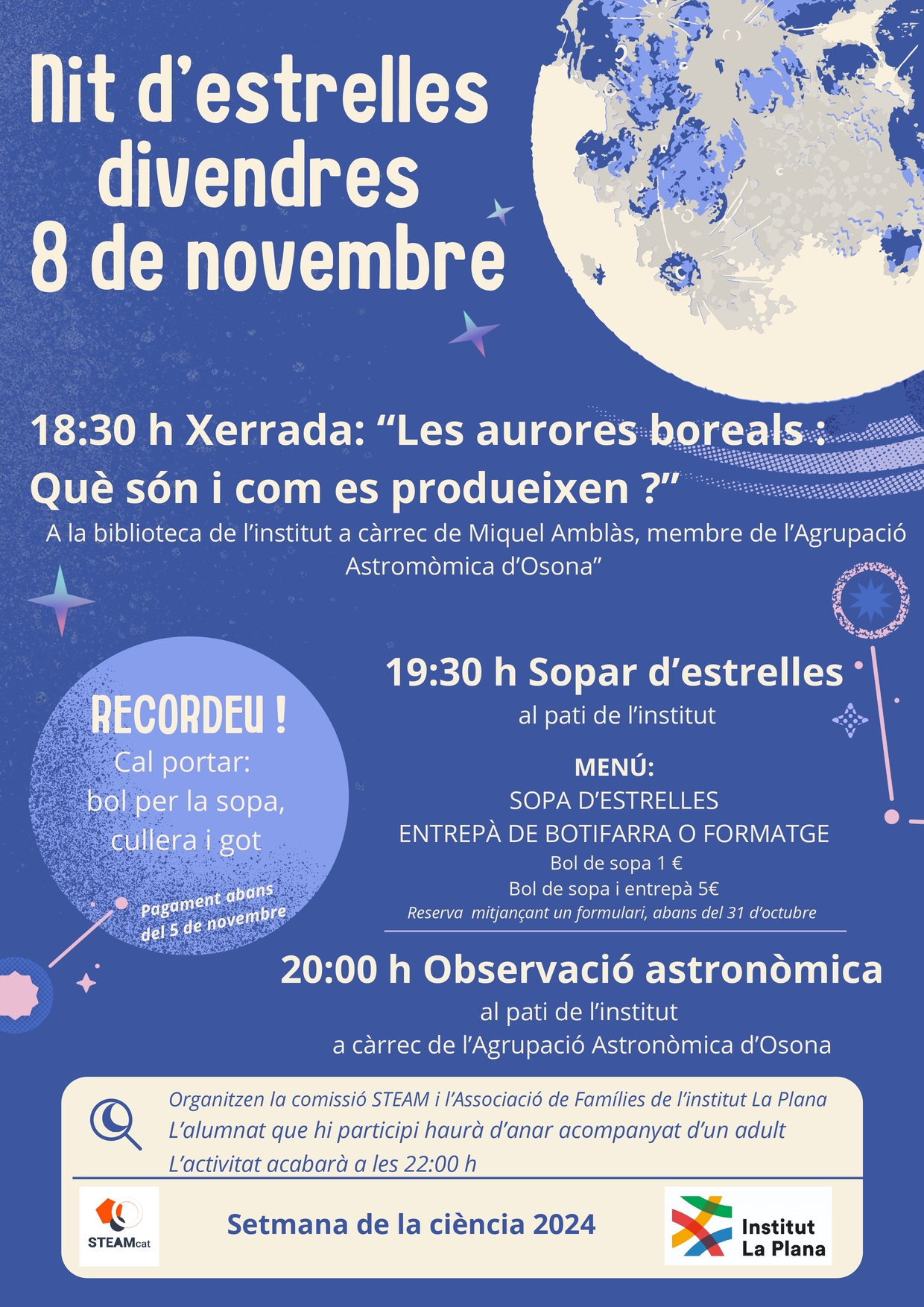 Nit d'estrelles
divendres
8 de novembre

18:30 h Xerrada: "Les aurores boreals : Què són i com es produeixen ?"

A la biblioteca de l'institut a càrrec de Miquel Amblàs, membre de l'Agrupació Astromòmica d'Osona"

RECORDEU !
Cal portar:
bol per la sopa,
cullera i got

Pagament abans del 5 de novembre

19:30 h Sopar d'estrelles
al pati de l'institut

MENÚ:
SOPA D'ESTRELLES
ENTREPÀ DE BOTIFARRA O FORMATGE
Bol de sopa 1 €
Bol de sopa i entrepà 5€
Reserva mitjançant un formulari, abans del 31 d'octubre

20:00 h Observació astronòmica
al pati de l'institut
a càrrec de l'Agrupació Astronòmica d'Osona

Organitzen la comissió STEAM i l'Associació de Famílies de l'institut La Plana
L'alumnat que hi participi haurà d'anar acompanyat d'un adult
L'activitat acabarà a les 22:00 h

STEAMcat

Setmana de la ciència 2024

Institut
La Plana